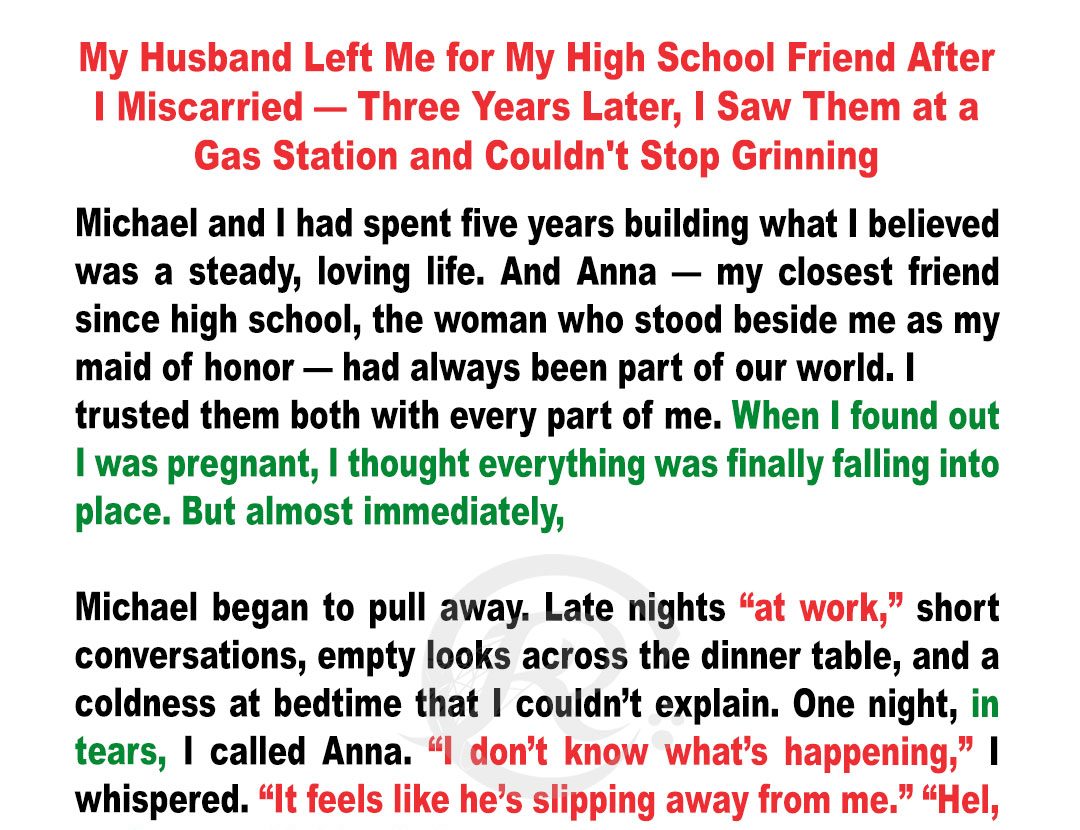 My Husband Left Me for My High School Friend After I Miscarried — Three Years Later, I Saw Them at a Gas Station and Couldn't Stop Grinning

Michael and I had spent five years building what I believed was a steady, loving life. And Anna — my closest friend since high school, the woman who stood beside me as my maid of honor — had always been part of our world. I trusted them both with every part of me. When I found out I was pregnant, I thought everything was finally falling into place. But almost immediately,

Michael began to pull away. Late nights "at work," short conversations, empty looks across the dinner table, and a coldness at bedtime that I couldn't explain. One night, in tears, I called Anna. "I don't know what's happening," I whispered. "It feels like he's slipping away from me." "Hel,